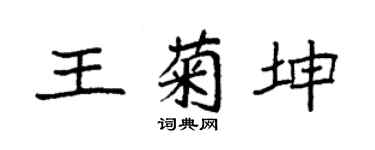 王菊坤

词典网